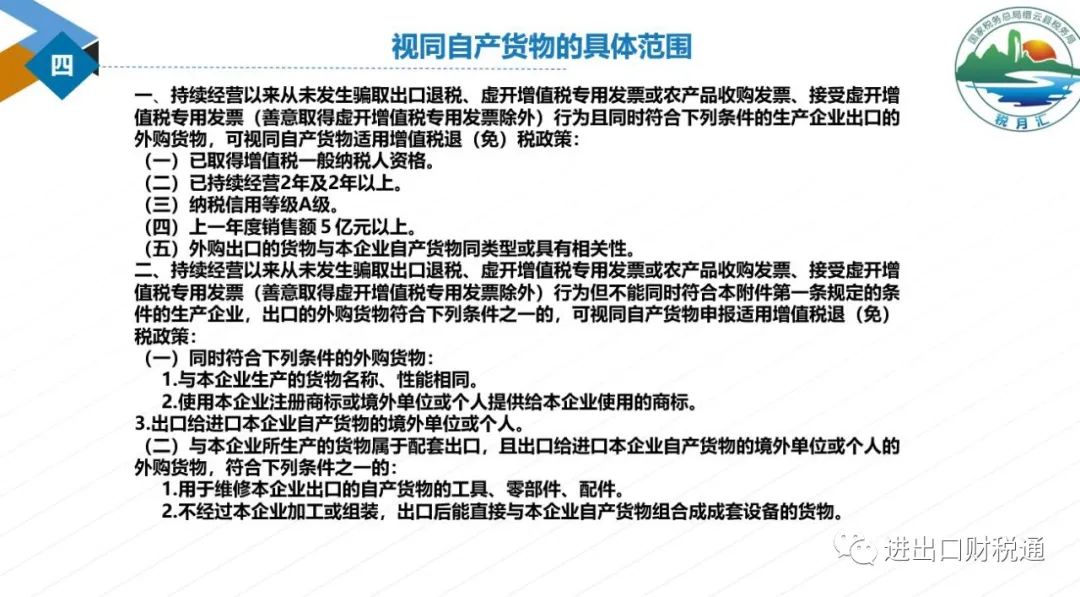 四

视同自产货物的具体范围

国家税务总局缙云县税务局

税月汇

一、持续经营以来从未发生骗取出口退税、虚开增值税专用发票或农产品收购发票、接受虚开增值税专用发票（善意取得虚开增值税专用发票除外）行为且同时符合下列条件的生产企业出口的外购货物，可视同自产货物适用增值税退（免）税政策：
（一）已取得增值税一般纳税人资格。
（二）已持续经营2年及2年以上。
（三）纳税信用等级A级。
（四）上一年度销售额 5 亿元以上。
（五）外购出口的货物与本企业自产货物同类型或具有相关性。
二、持续经营以来从未发生骗取出口退税、虚开增值税专用发票或农产品收购发票、接受虚开增值税专用发票（善意取得虚开增值税专用发票除外）行为但不能同时符合本附件第一条规定的条件的生产企业，出口的外购货物符合下列条件之一的，可视同自产货物申报适用增值税退（免）税政策：
（一）同时符合下列条件的外购货物：
1.与本企业生产的货物名称、性能相同。
2.使用本企业注册商标或境外单位或个人提供给本企业使用的商标。
3.出口给进口本企业自产货物的境外单位或个人。
（二）与本企业所生产的货物属于配套出口，且出口给进口本企业自产货物的境外单位或个人的外购货物，符合下列条件之一的：
1.用于维修本企业出口的自产货物的工具、零部件、配件。
2.不经过本企业加工或组装，出口后能直接与本企业自产货物组合成成套设备的货物。

进出口财税通